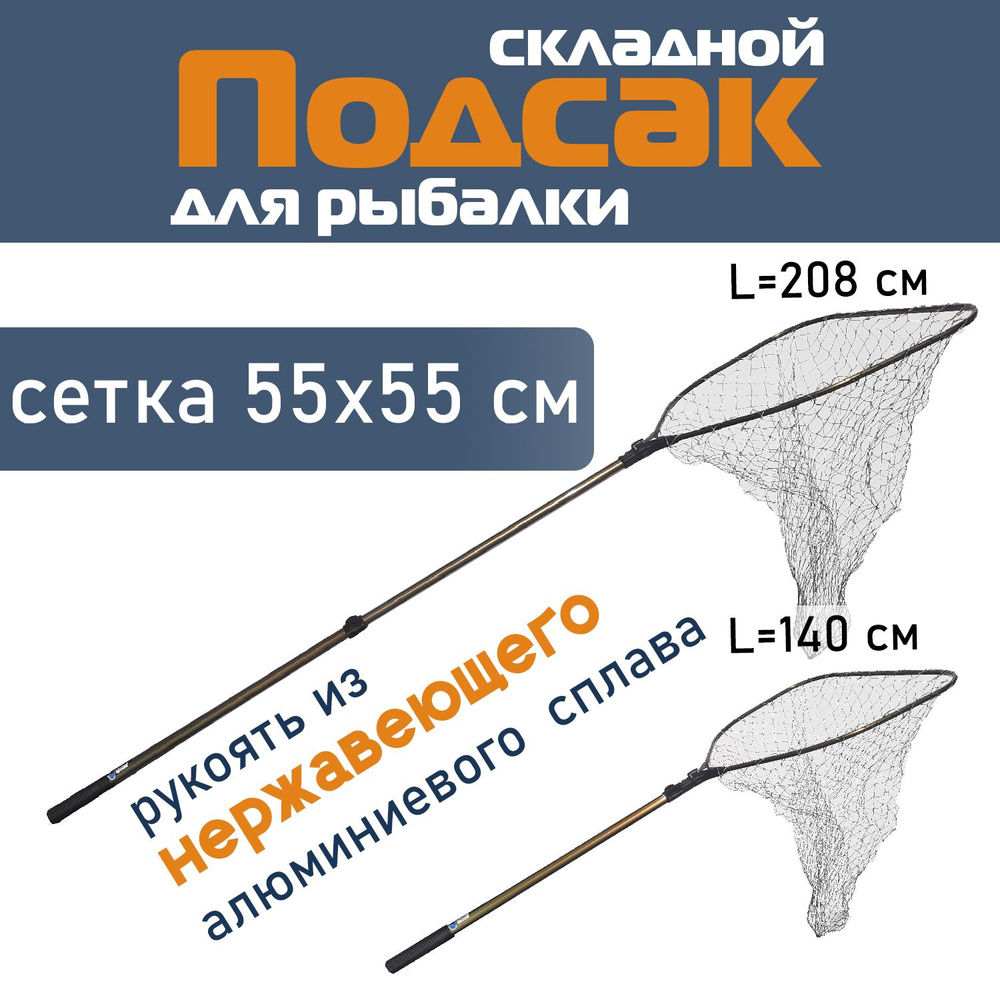 складной
Подсак
для рыбалки

L=208 см

сетка 55х55 см

L=140 см

рукоять из
нержавеющего
алюминиевого сплава